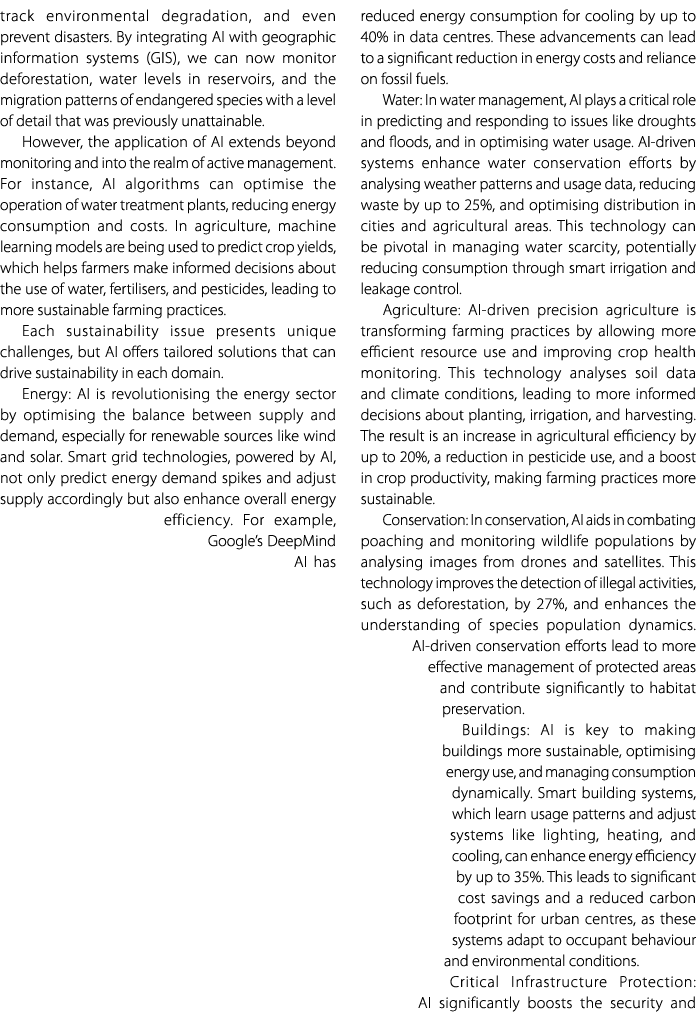 track environmental degradation, and even prevent disasters. By integrating AI with geographic information systems (GIS), we can now monitor deforestation, water levels in reservoirs, and the migration patterns of endangered species with a level of detail that was previously unattainable.

However, the application of AI extends beyond monitoring and into the realm of active management. For instance, AI algorithms can optimise the operation of water treatment plants, reducing energy consumption and costs. In agriculture, machine learning models are being used to predict crop yields, which helps farmers make informed decisions about the use of water, fertilisers, and pesticides, leading to more sustainable farming practices.

Each sustainability issue presents unique challenges, but AI offers tailored solutions that can drive sustainability in each domain.

Energy: AI is revolutionising the energy sector by optimising the balance between supply and demand, especially for renewable sources like wind and solar. Smart grid technologies, powered by AI, not only predict energy demand spikes and adjust supply accordingly but also enhance overall energy efficiency. For example, Google's DeepMind AI has reduced energy consumption for cooling by up to 40% in data centres. These advancements can lead to a significant reduction in energy costs and reliance on fossil fuels.

Water: In water management, AI plays a critical role in predicting and responding to issues like droughts and floods, and in optimising water usage. AI-driven systems enhance water conservation efforts by analysing weather patterns and usage data, reducing waste by up to 25%, and optimising distribution in cities and agricultural areas. This technology can be pivotal in managing water scarcity, potentially reducing consumption through smart irrigation and leakage control.

Agriculture: AI-driven precision agriculture is transforming farming practices by allowing more efficient resource use and improving crop health monitoring. This technology analyses soil data and climate conditions, leading to more informed decisions about planting, irrigation, and harvesting. The result is an increase in agricultural efficiency by up to 20%, a reduction in pesticide use, and a boost in crop productivity, making farming practices more sustainable.

Conservation: In conservation, AI aids in combating poaching and monitoring wildlife populations by analysing images from drones and satellites. This technology improves the detection of illegal activities, such as deforestation, by 27%, and enhances the understanding of species population dynamics. AI-driven conservation efforts lead to more effective management of protected areas and contribute significantly to habitat preservation.

Buildings: AI is key to making buildings more sustainable, optimising energy use, and managing consumption dynamically. Smart building systems, which learn usage patterns and adjust systems like lighting, heating, and cooling, can enhance energy efficiency by up to 35%. This leads to significant cost savings and a reduced carbon footprint for urban centres, as these systems adapt to occupant behaviour and environmental conditions.

Critical Infrastructure Protection: AI significantly boosts the security and